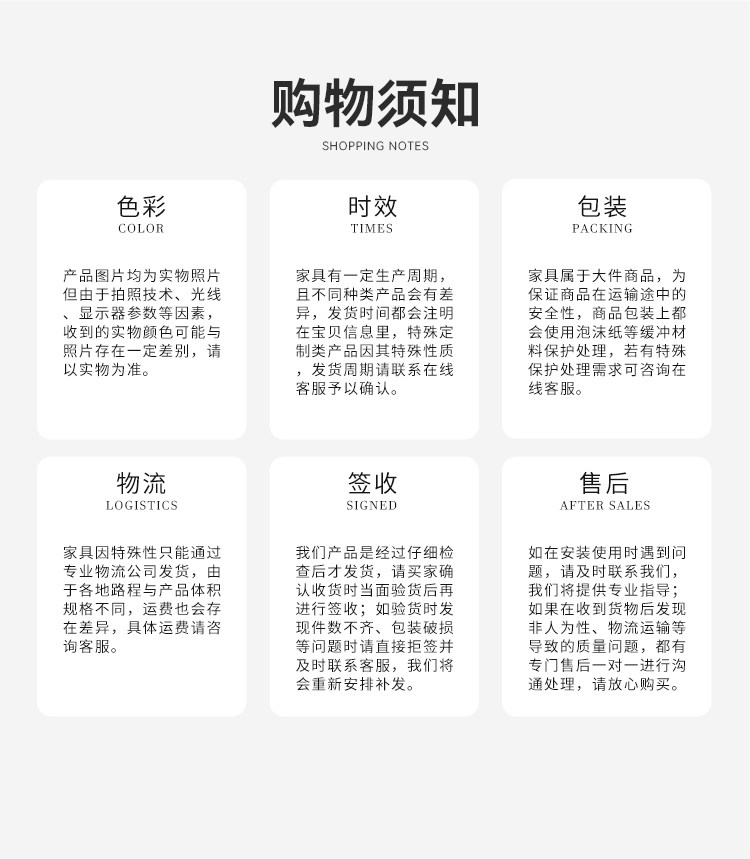 购物须知
SHOPPING NOTES

色彩
COLOR

产品图片均为实物照片但由于拍照技术、光线、显示器参数等因素，收到的实物颜色可能与照片存在一定差别，请以实物为准。

时效
TIMES

家具有一定生产周期，且不同种类产品会有差异，发货时间都会注明在宝贝信息里，特殊定制类产品因其特殊性质，发货周期请联系在线客服予以确认。

包装
PACKING

家具属于大件商品，为保证商品在运输途中的安全性，商品包装上都会使用泡沫纸等缓冲材料保护处理，若有特殊保护处理需求可咨询在线客服。

物流
LOGISTICS

家具因特殊性只能通过专业物流公司发货，由于各地路程与产品体积规格不同，运费也会存在差异，具体运费请咨询客服。

签收
SIGNED

我们产品是经过仔细检查后才发货，请买家确认收货时当面验货后再进行签收；如验货时发现件数不齐、包装破损等问题时请直接拒签并及时联系客服，我们将会重新安排补发。

售后
AFTER SALES

如在安装使用时遇到问题，请及时联系我们，我们将提供专业指导；如果在收到货物后发现非人为性、物流运输等导致的质量问题，都有专门售后一对一进行沟通处理，请放心购买。